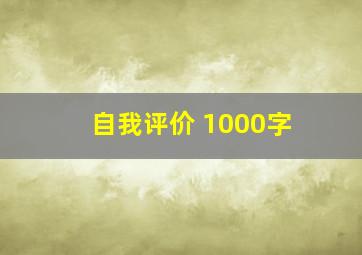 自我评价 1000字